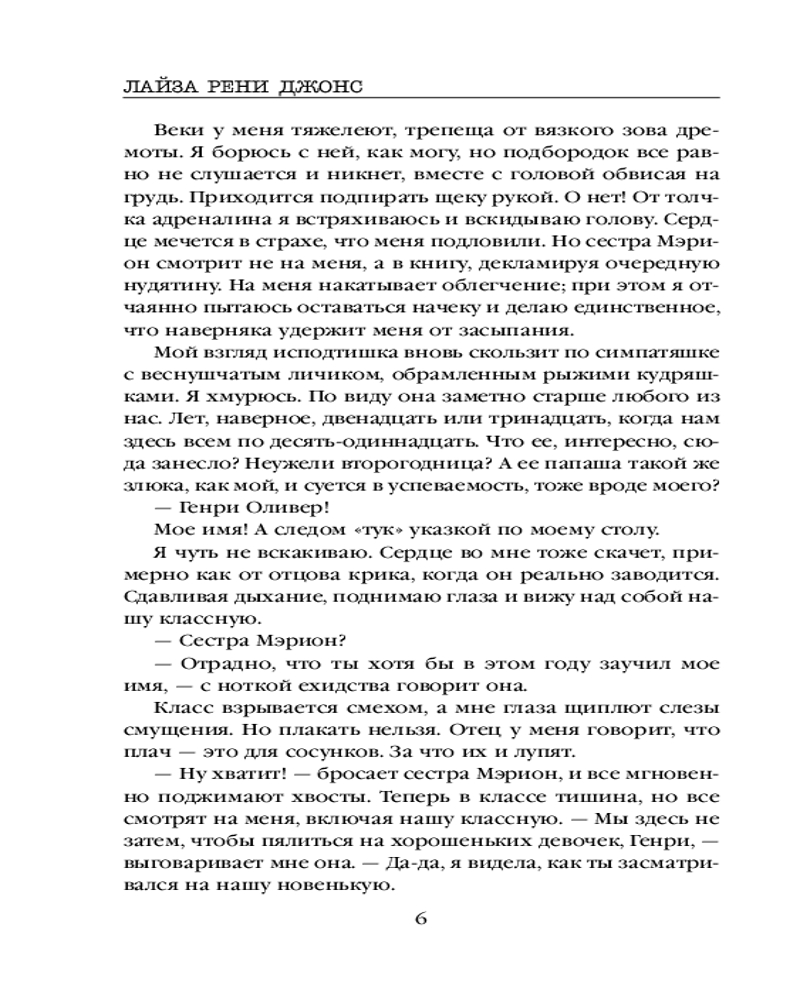 ЛАЙЗА РЕНИ ДЖОНС

Веки у меня тяжелеют, трепеща от вязкого зова дремоты. Я борюсь с ней, как могу, но подбородок все равно не слушается и никнет, вместе с головой обвисая на грудь. Приходится подпирать щеку рукой. О нет! От толчка адреналина я встряхиваюсь и вскидываю голову. Сердце мечется в страхе, что меня подловили. Но сестра Мэрион смотрит не на меня, а в книгу, декламируя очередную нудятину. На меня накатывает облегчение; при этом я отчаянно пытаюсь оставаться начеку и делаю единственное, что наверняка удержит меня от засыпания.

Мой взгляд исподтишка вновь скользит по симпатяшке с веснушчатым личиком, обрамленным рыжими кудряшками. Я хмурюсь. По виду она заметно старше любого из нас. Лет, наверное, двенадцать или тринадцать, когда нам здесь всем по десять-одиннадцать. Что ее, интересно, сюда занесло? Неужели второгодница? А ее папаша такой же злюка, как мой, и суется в успеваемость, тоже вроде моего?

— Генри Оливер!

Мое имя! А следом «тук» указкой по моему столу.

Я чуть не вскакиваю. Сердце во мне тоже скачет, примерно как от отцова крика, когда он реально заводится. Сдавливая дыхание, поднимаю глаза и вижу над собой нашу классную.

— Сестра Мэрион?

— Отрадно, что ты хотя бы в этом году заучил мое имя, — с ноткой ехидства говорит она.

Класс взрывается смехом, а мне глаза щиплют слезы смущения. Но плакать нельзя. Отец у меня говорит, что плач — это для сосунков. За что их и лупят.

— Ну хватит! — бросает сестра Мэрион, и все мгновенно поджимают хвосты. Теперь в классе тишина, но все смотрят на меня, включая нашу классную. — Мы здесь не затем, чтобы пялиться на хорошеньких девочек, Генри, — выговаривает мне она. — Да-да, я видела, как ты засматривался на нашу новенькую.

6